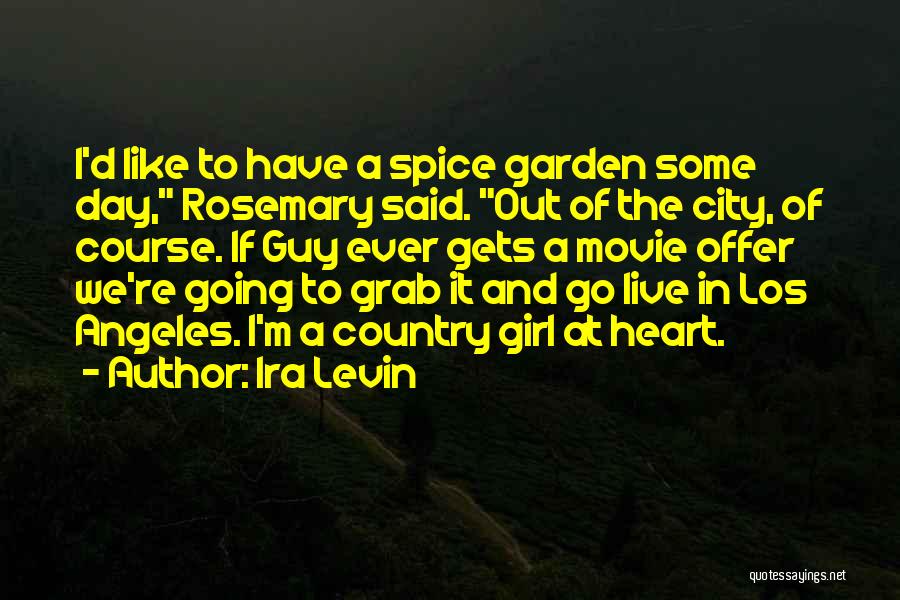 I'd like to have a spice garden some day," Rosemary said. "Out of the city, of course. If Guy ever gets a movie offer we're going to grab it and go live in Los Angeles. I'm a country girl at heart.
- Author: Ira Levin

quotessayings.net